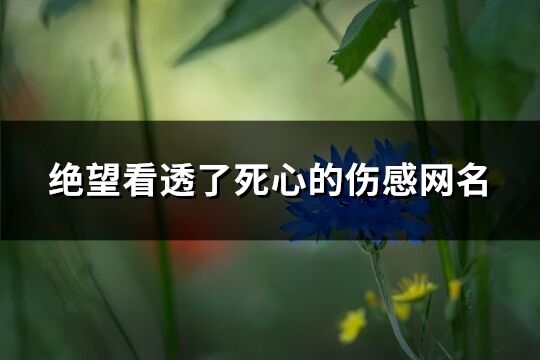 绝望看透了死心的伤感网名